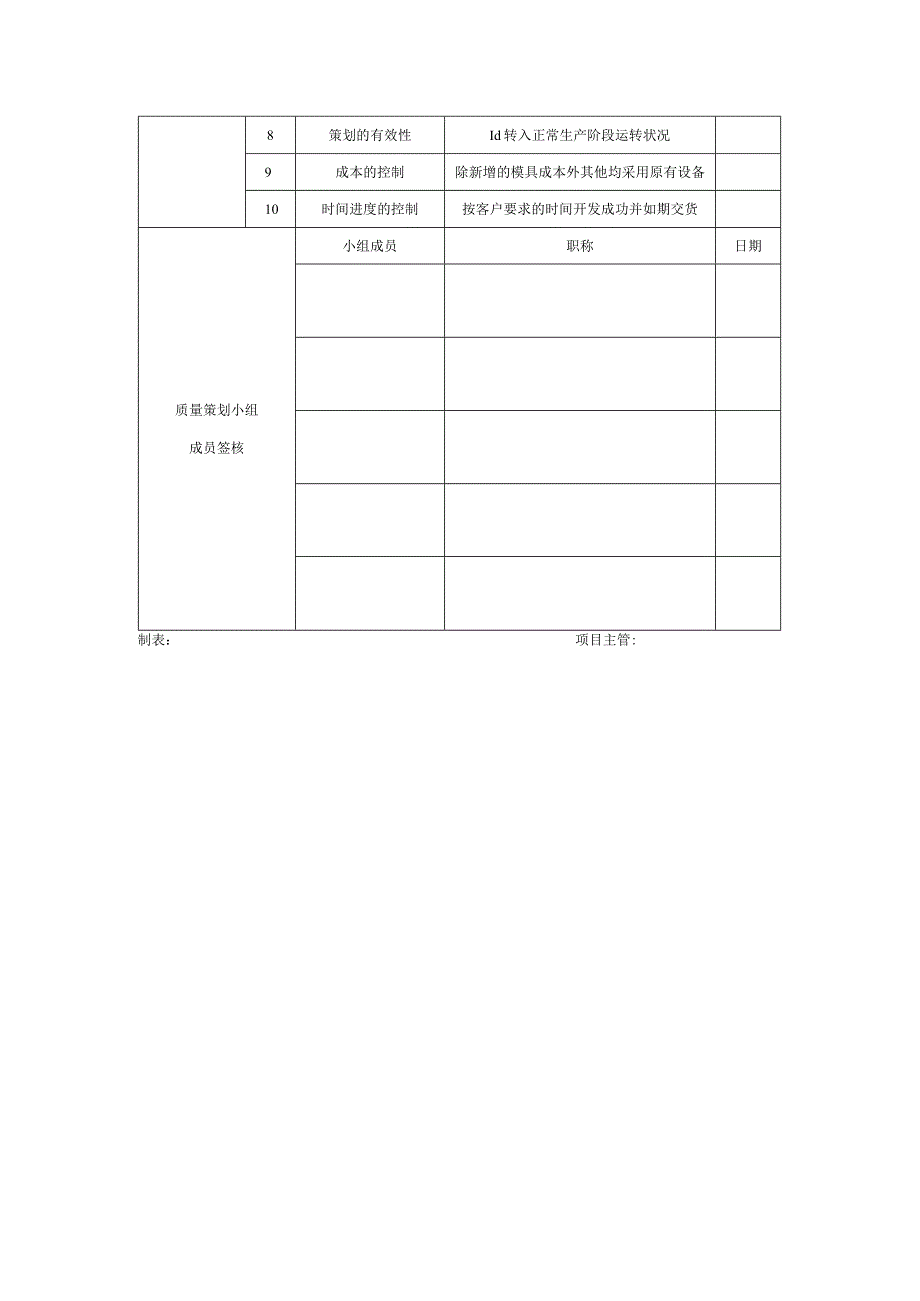 | | 8 | 策划的有效性 | Id 转入正常生产阶段运转状况 | |
|---|---|---|---|---|
| | 9 | 成本的控制 | 除新增的模具成本外其他均采用原有设备 | |
| | 10 | 时间进度的控制 | 按客户要求的时间开发成功并如期交货 | |

| | 小组成员 | 职称 | 日期 |
|---|---|---|---|
| 质量策划小组 成员签核 | | | |
| | | | |
| | | | |
| | | | |
| | | | |

制表： 项目主管：